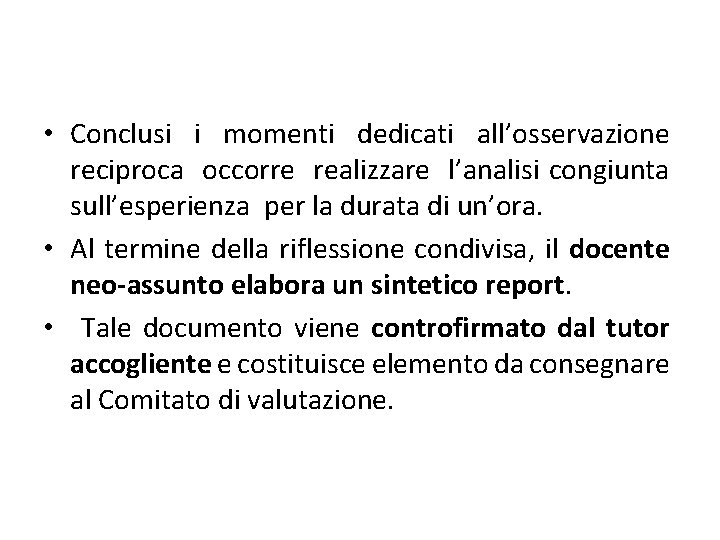 • Conclusi i momenti dedicati all’osservazione reciproca occorre realizzare l’analisi congiunta sull’esperienza per la durata di un’ora.

• Al termine della riflessione condivisa, il docente neo-assunto elabora un sintetico report.

• Tale documento viene controfirmato dal tutor accogliente e costituisce elemento da consegnare al Comitato di valutazione.